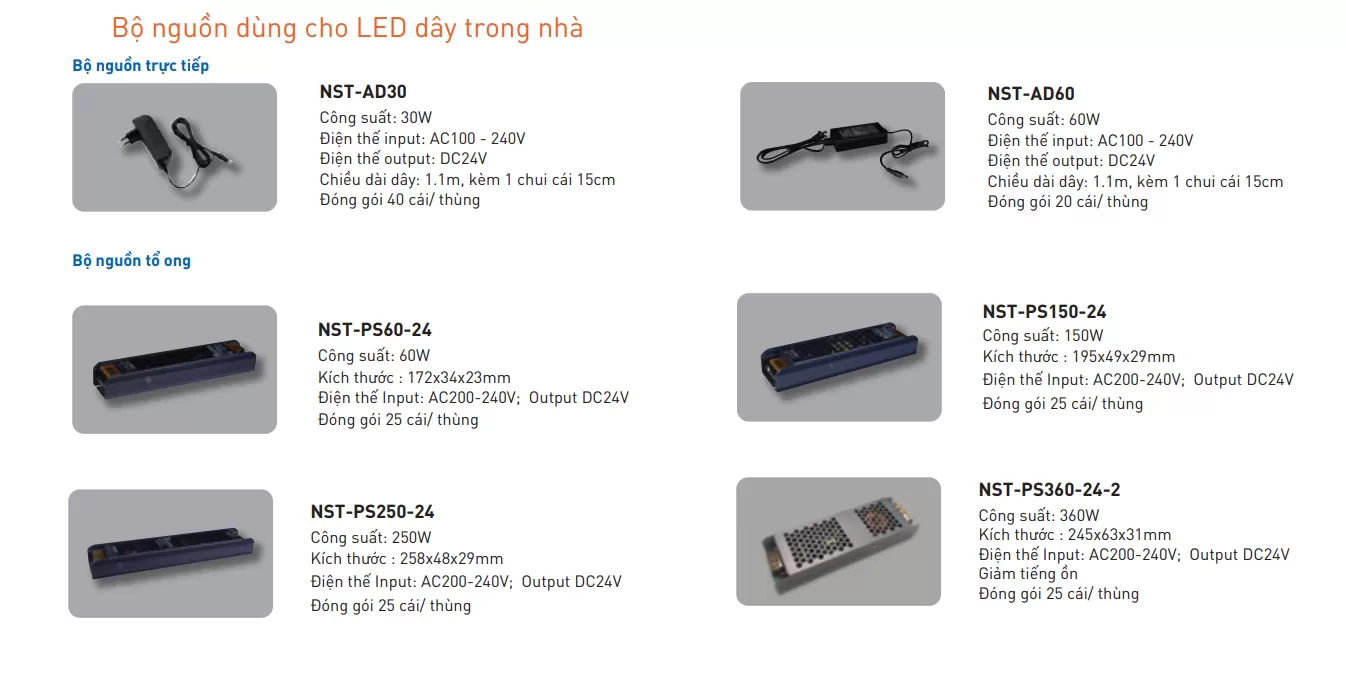 Bộ nguồn dùng cho LED dây trong nhà

Bộ nguồn trực tiếp

NST-AD30
Công suất: 30W
Điện thế input: AC100 - 240V
Điện thế output: DC24V
Chiều dài dây: 1.1m, kèm 1 chui cái 15cm
Đóng gói 40 cái/ thùng

NST-AD60
Công suất: 60W
Điện thế input: AC100 - 240V
Điện thế output: DC24V
Chiều dài dây: 1.1m, kèm 1 chui cái 15cm
Đóng gói 20 cái/ thùng

Bộ nguồn tổ ong

NST-PS60-24
Công suất: 60W
Kích thước : 172x34x23mm
Điện thế Input: AC200-240V; Output DC24V
Đóng gói 25 cái/ thùng

NST-PS150-24
Công suất: 150W
Kích thước : 195x49x29mm
Điện thế Input: AC200-240V; Output DC24V
Đóng gói 25 cái/ thùng

NST-PS250-24
Công suất: 250W
Kích thước : 258x48x29mm
Điện thế Input: AC200-240V; Output DC24V
Đóng gói 25 cái/ thùng

NST-PS360-24-2
Công suất: 360W
Kích thước : 245x63x31mm
Điện thế Input: AC200-240V; Output DC24V
Giảm tiếng ồn
Đóng gói 25 cái/ thùng